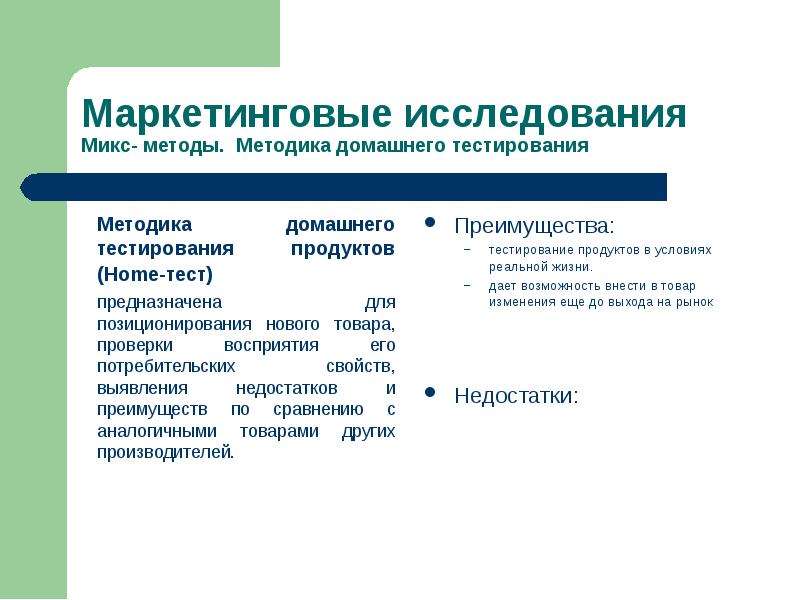 Маркетинговые исследования
Микс- методы. Методика домашнего тестирования

Методика домашнего тестирования продуктов (Home-тест)

предназначена для позиционирования нового товара, проверки восприятия его потребительских свойств, выявления недостатков и преимуществ по сравнению с аналогичными товарами других производителей.

• Преимущества:
– тестирование продуктов в условиях реальной жизни.
– дает возможность внести в товар изменения еще до выхода на рынок

• Недостатки: